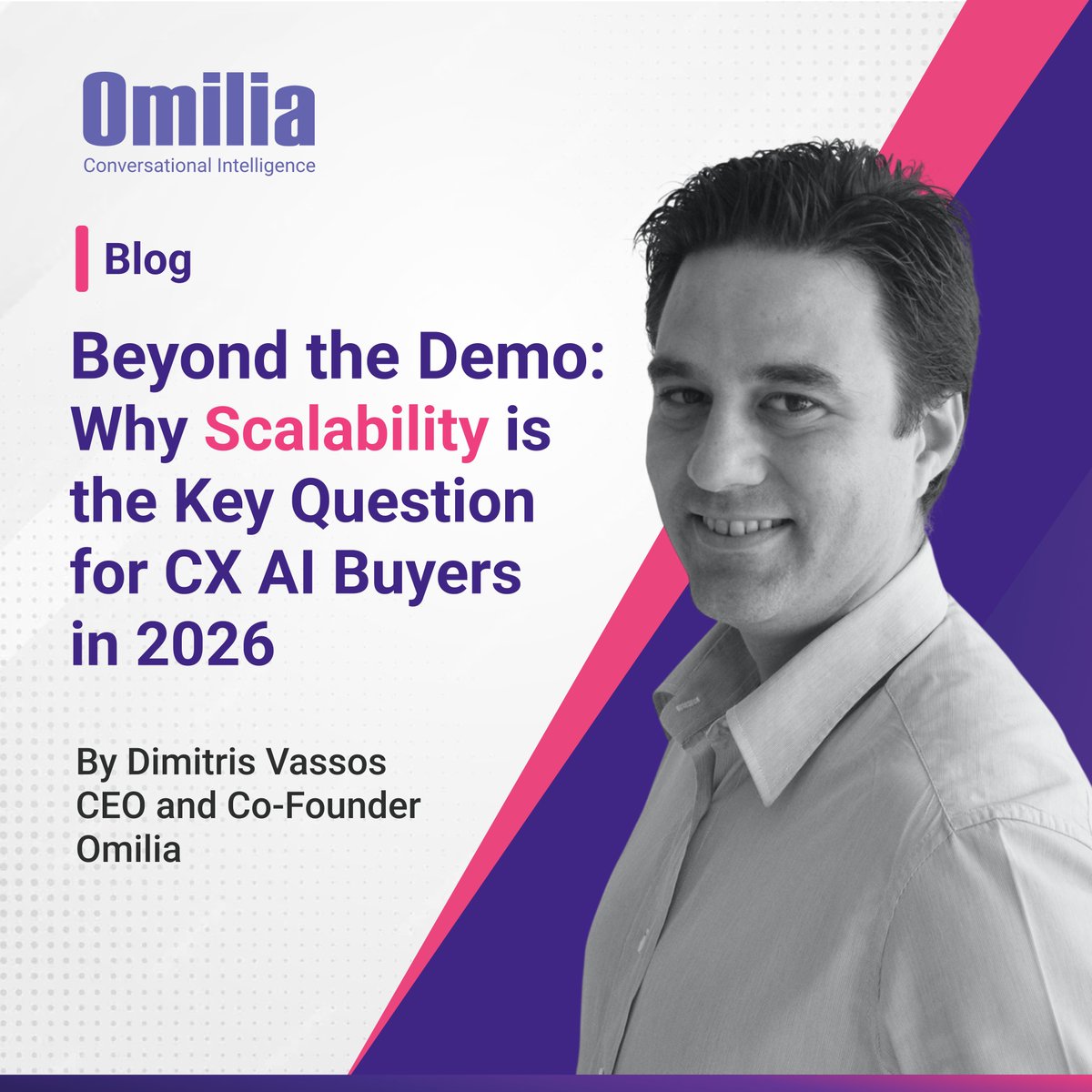 Omilia
Conversational Intelligence

Blog

Beyond the Demo: Why Scalability is the Key Question for CX AI Buyers in 2026

By Dimitris Vassos
CEO and Co-Founder
Omilia